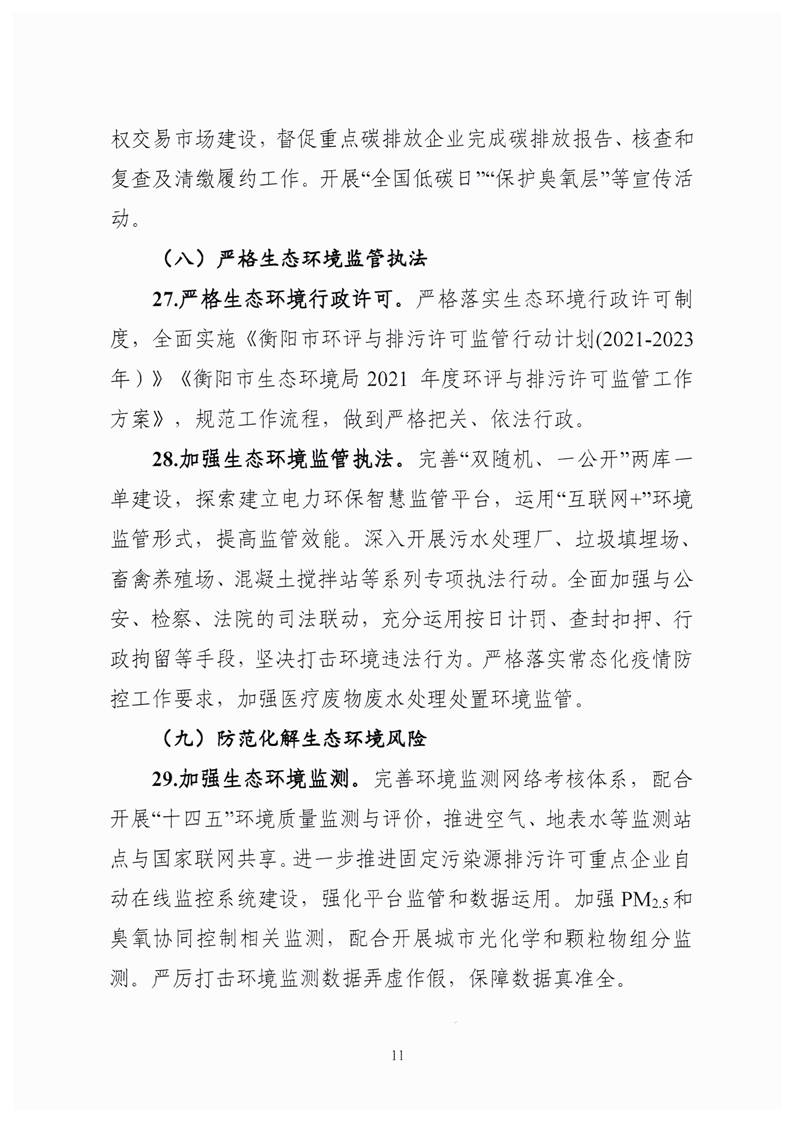 权交易市场建设，督促重点碳排放企业完成碳排放报告、核查和复查及清缴履约工作。开展“全国低碳日”“保护臭氧层”等宣传活动。

（八）严格生态环境监管执法

27.严格生态环境行政许可。严格落实生态环境行政许可制度，全面实施《衡阳市环评与排污许可监管行动计划(2021-2023年）》《衡阳市生态环境局2021年度环评与排污许可监管工作方案》，规范工作流程，做到严格把关、依法行政。

28.加强生态环境监管执法。完善“双随机、一公开”两库一单建设，探索建立电力环保智慧监管平台，运用“互联网+”环境监管形式，提高监管效能。深入开展污水处理厂、垃圾填埋场、畜禽养殖场、混凝土搅拌站等系列专项执法行动。全面加强与公安、检察、法院的司法联动，充分运用按日计罚、查封扣押、行政拘留等手段，坚决打击环境违法行为。严格落实常态化疫情防控工作要求，加强医疗废物废水处理处置环境监管。

（九）防范化解生态环境风险

29.加强生态环境监测。完善环境监测网络考核体系，配合开展“十四五”环境质量监测与评价，推进空气、地表水等监测站点与国家联网共享。进一步推进固定污染源排污许可重点企业自动在线监控系统建设，强化平台监管和数据运用。加强$PM_{2.5}$和臭氧协同控制相关监测，配合开展城市光化学和颗粒物组分监测。严厉打击环境监测数据弄虚作假，保障数据真准全。

11